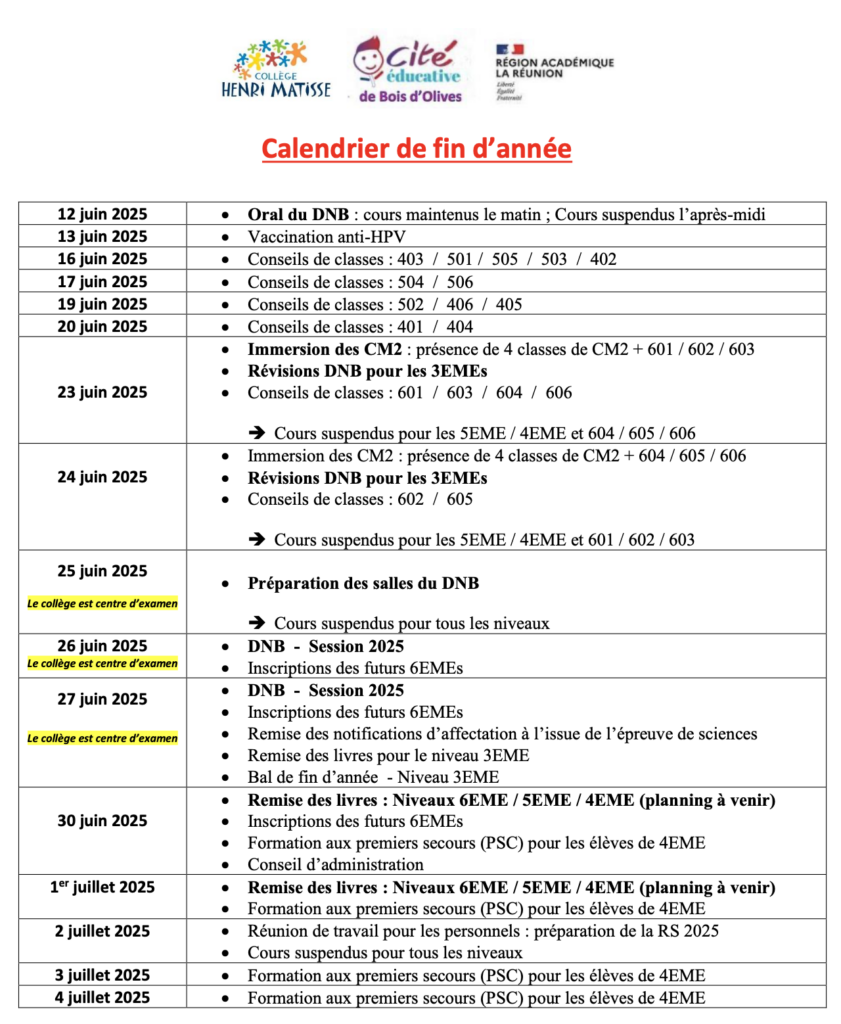 COLLÈGE HENRI MATISSE

Cité éducative de Bois d'Olives

RÉGION ACADÉMIQUE LA RÉUNION
Liberté Égalité Fraternité

Calendrier de fin d'année

| | |
|---|---|
| 12 juin 2025 | • Oral du DNB : cours maintenus le matin ; Cours suspendus l'après-midi |
| 13 juin 2025 | • Vaccination anti-HPV |
| 16 juin 2025 | • Conseils de classes : 403 / 501 / 505 / 503 / 402 |
| 17 juin 2025 | • Conseils de classes : 504 / 506 |
| 19 juin 2025 | • Conseils de classes : 502 / 406 / 405 |
| 20 juin 2025 | • Conseils de classes : 401 / 404 |
| 23 juin 2025 | • Immersion des CM2 : présence de 4 classes de CM2 + 601 / 602 / 603 • Révisions DNB pour les 3EMEs • Conseils de classes : 601 / 603 / 604 / 606 ➔ Cours suspendus pour les 5EME / 4EME et 604 / 605 / 606 |
| 24 juin 2025 | • Immersion des CM2 : présence de 4 classes de CM2 + 604 / 605 / 606 • Révisions DNB pour les 3EMEs • Conseils de classes : 602 / 605 ➔ Cours suspendus pour les 5EME / 4EME et 601 / 602 / 603 |
| 25 juin 2025 Le collège est centre d'examen | • Préparation des salles du DNB ➔ Cours suspendus pour tous les niveaux |
| 26 juin 2025 Le collège est centre d'examen | • DNB - Session 2025 • Inscriptions des futurs 6EMEs |
| 27 juin 2025 Le collège est centre d'examen | • DNB - Session 2025 • Inscriptions des futurs 6EMEs • Remise des notifications d'affectation à l'issue de l'épreuve de sciences • Remise des livres pour le niveau 3EME • Bal de fin d'année - Niveau 3EME |
| 30 juin 2025 | • Remise des livres : Niveaux 6EME / 5EME / 4EME (planning à venir) • Inscriptions des futurs 6EMEs • Formation aux premiers secours (PSC) pour les élèves de 4EME • Conseil d'administration |
| 1$^{er}$ juillet 2025 | • Remise des livres : Niveaux 6EME / 5EME / 4EME (planning à venir) • Formation aux premiers secours (PSC) pour les élèves de 4EME |
| 2 juillet 2025 | • Réunion de travail pour les personnels : préparation de la RS 2025 • Cours suspendus pour tous les niveaux |
| 3 juillet 2025 | • Formation aux premiers secours (PSC) pour les élèves de 4EME |
| 4 juillet 2025 | • Formation aux premiers secours (PSC) pour les élèves de 4EME |